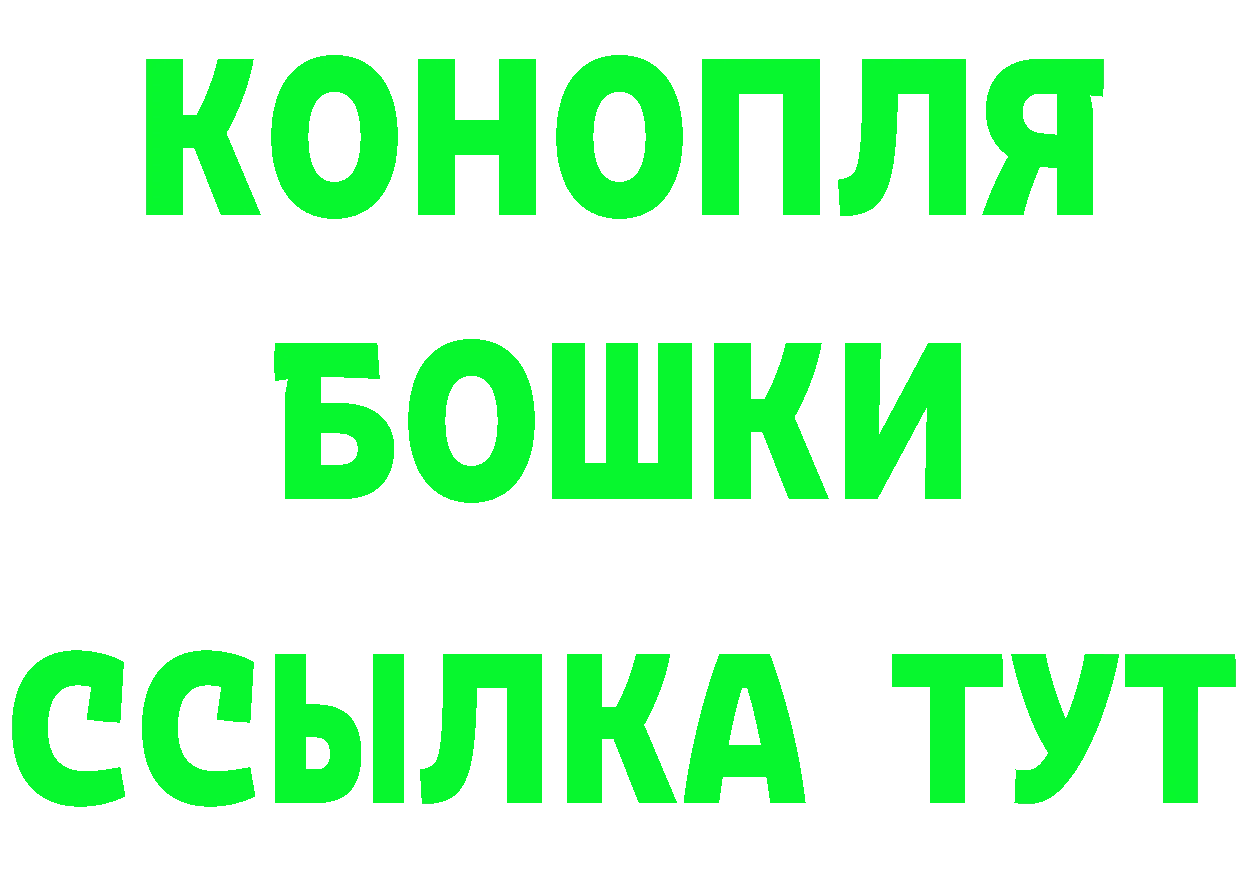 КОНОПЛЯ
БОШКИ
ССЫЛКА ТУТ